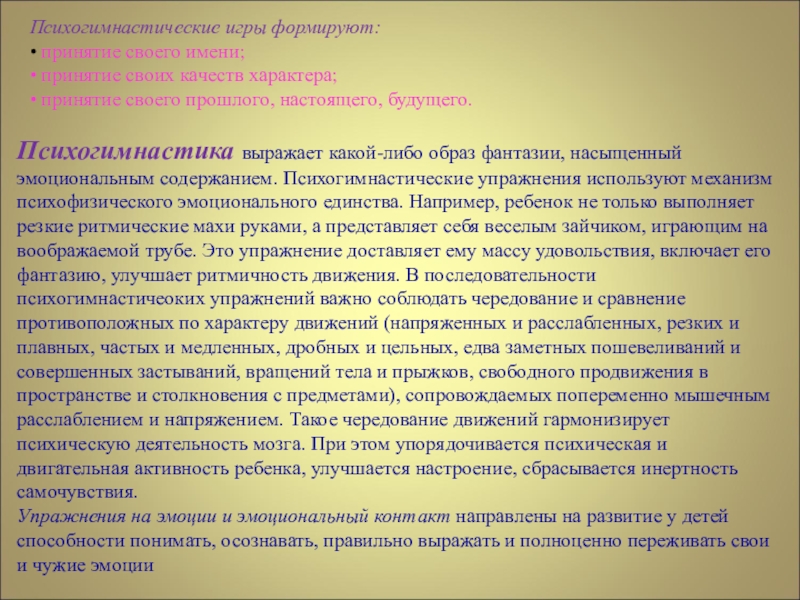 Психогимнастические игры формируют:
• принятие своего имени;
• принятие своих качеств характера;
• принятие своего прошлого, настоящего, будущего.

Психогимнастика выражает какой-либо образ фантазии, насыщенный эмоциональным содержанием. Психогимнастические упражнения используют механизм психофизического эмоционального единства. Например, ребенок не только выполняет резкие ритмические махи руками, а представляет себя веселым зайчиком, играющим на воображаемой трубе. Это упражнение доставляет ему массу удовольствия, включает его фантазию, улучшает ритмичность движения. В последовательности психогимнастичеоких упражнений важно соблюдать чередование и сравнение противоположных по характеру движений (напряженных и расслабленных, резких и плавных, частых и медленных, дробных и цельных, едва заметных пошевеливаний и совершенных застываний, вращений тела и прыжков, свободного продвижения в пространстве и столкновения с предметами), сопровождаемых попеременно мышечным расслаблением и напряжением. Такое чередование движений гармонизирует психическую деятельность мозга. При этом упорядочивается психическая и двигательная активность ребенка, улучшается настроение, сбрасывается инертность самочувствия.
Упражнения на эмоции и эмоциональный контакт направлены на развитие у детей способности понимать, осознавать, правильно выражать и полноценно переживать свои и чужие эмоции